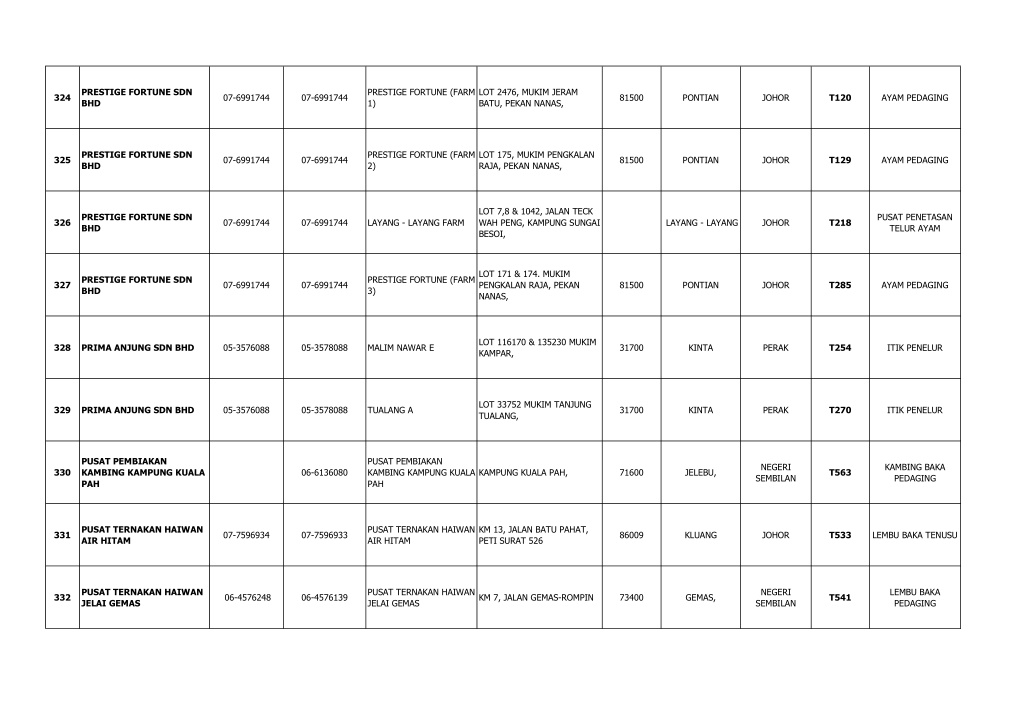 | | | | | | | | | | | |
|---|---|---|---|---|---|---|---|---|---|---|
| 324 | PRESTIGE FORTUNE SDN BHD | 07-6991744 | 07-6991744 | PRESTIGE FORTUNE (FARM 1) | LOT 2476, MUKIM JERAM BATU, PEKAN NANAS, | 81500 | PONTIAN | JOHOR | T120 | AYAM PEDAGING |
| 325 | PRESTIGE FORTUNE SDN BHD | 07-6991744 | 07-6991744 | PRESTIGE FORTUNE (FARM 2) | LOT 175, MUKIM PENGKALAN RAJA, PEKAN NANAS, | 81500 | PONTIAN | JOHOR | T129 | AYAM PEDAGING |
| 326 | PRESTIGE FORTUNE SDN BHD | 07-6991744 | 07-6991744 | LAYANG - LAYANG FARM | LOT 7,8 & 1042, JALAN TECK WAH PENG, KAMPUNG SUNGAI BESOI, | | LAYANG - LAYANG | JOHOR | T218 | PUSAT PENETASAN TELUR AYAM |
| 327 | PRESTIGE FORTUNE SDN BHD | 07-6991744 | 07-6991744 | PRESTIGE FORTUNE (FARM 3) | LOT 171 & 174. MUKIM PENGKALAN RAJA, PEKAN NANAS, | 81500 | PONTIAN | JOHOR | T285 | AYAM PEDAGING |
| 328 | PRIMA ANJUNG SDN BHD | 05-3576088 | 05-3578088 | MALIM NAWAR E | LOT 116170 & 135230 MUKIM KAMPAR, | 31700 | KINTA | PERAK | T254 | ITIK PENELUR |
| 329 | PRIMA ANJUNG SDN BHD | 05-3576088 | 05-3578088 | TUALANG A | LOT 33752 MUKIM TANJUNG TUALANG, | 31700 | KINTA | PERAK | T270 | ITIK PENELUR |
| 330 | PUSAT PEMBIAKAN KAMBING KAMPUNG KUALA PAH | | 06-6136080 | PUSAT PEMBIAKAN KAMBING KAMPUNG KUALA PAH | KAMPUNG KUALA PAH, | 71600 | JELEBU, | NEGERI SEMBILAN | T563 | KAMBING BAKA PEDAGING |
| 331 | PUSAT TERNAKAN HAIWAN AIR HITAM | 07-7596934 | 07-7596933 | PUSAT TERNAKAN HAIWAN AIR HITAM | KM 13, JALAN BATU PAHAT, PETI SURAT 526 | 86009 | KLUANG | JOHOR | T533 | LEMBU BAKA TENUSU |
| 332 | PUSAT TERNAKAN HAIWAN JELAI GEMAS | 06-4576248 | 06-4576139 | PUSAT TERNAKAN HAIWAN JELAI GEMAS | KM 7, JALAN GEMAS-ROMPIN | 73400 | GEMAS, | NEGERI SEMBILAN | T541 | LEMBU BAKA PEDAGING |